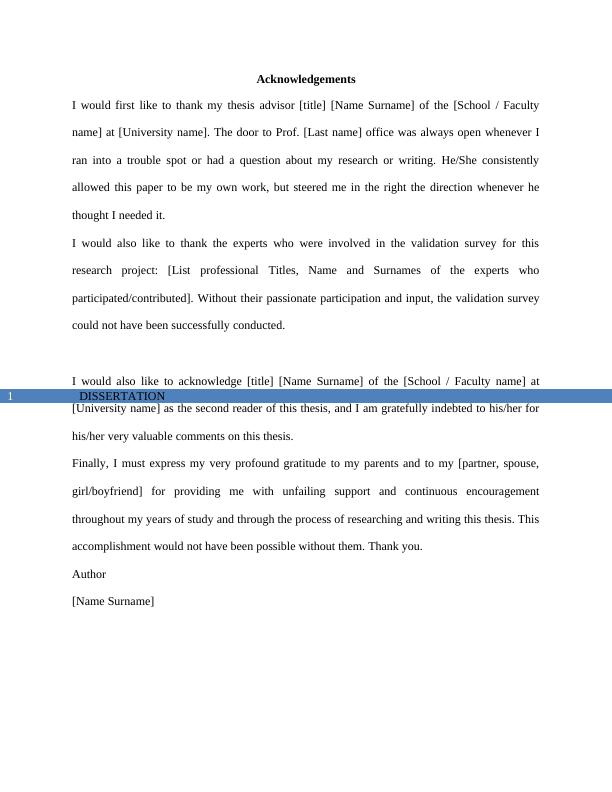 Acknowledgements

I would first like to thank my thesis advisor [title] [Name Surname] of the [School / Faculty name] at [University name]. The door to Prof. [Last name] office was always open whenever I ran into a trouble spot or had a question about my research or writing. He/She consistently allowed this paper to be my own work, but steered me in the right the direction whenever he thought I needed it.

I would also like to thank the experts who were involved in the validation survey for this research project: [List professional Titles, Name and Surnames of the experts who participated/contributed]. Without their passionate participation and input, the validation survey could not have been successfully conducted.

I would also like to acknowledge [title] [Name Surname] of the [School / Faculty name] at

1 DISSERTATION

[University name] as the second reader of this thesis, and I am gratefully indebted to his/her for his/her very valuable comments on this thesis.

Finally, I must express my very profound gratitude to my parents and to my [partner, spouse, girl/boyfriend] for providing me with unfailing support and continuous encouragement throughout my years of study and through the process of researching and writing this thesis. This accomplishment would not have been possible without them. Thank you.

Author

[Name Surname]